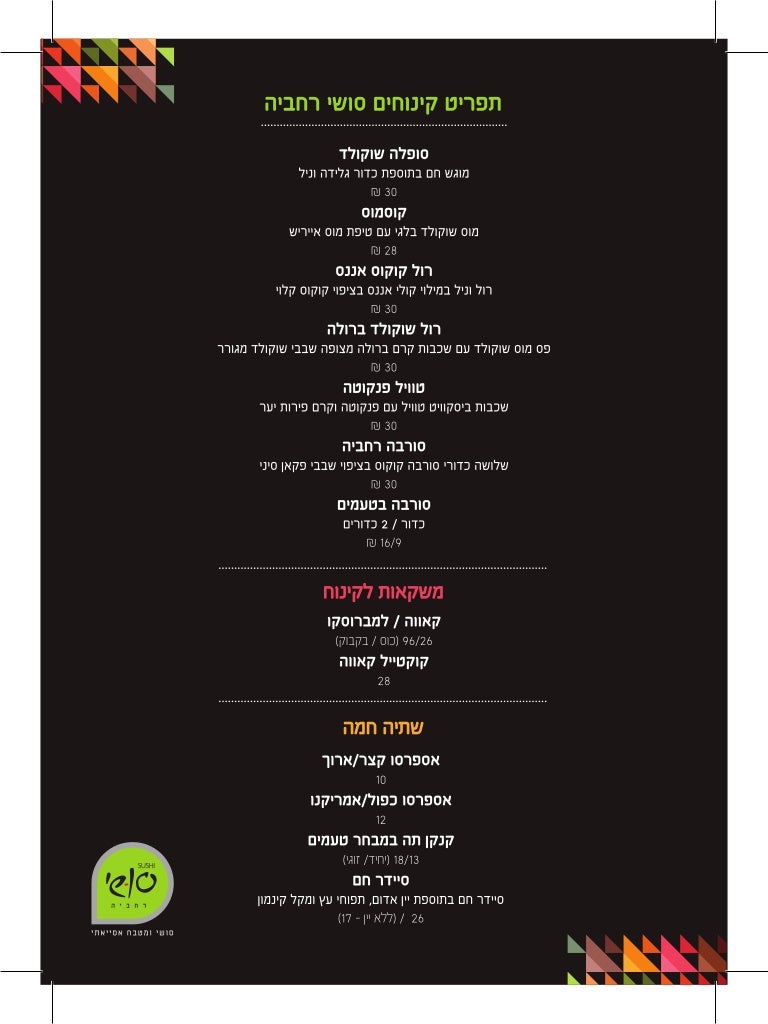 תפריט קינוחים סושי רחביה

סופלה שוקולד
מוגש חם בתוספת כדור גלידה וניל
30 ₪

קוסמוס
מוס שוקולד בלגי עם טיפת מוס אייריש
28 ₪

רול קוקוס אננס
רול וניל במילוי קולי אננס בציפוי קוקוס קלוי
30 ₪

רול שוקולד ברולה
פס מוס שוקולד עם שכבות קרם ברולה מצופה שבבי שוקולד מגורר
30 ₪

טוויל פנקוטה
שכבות ביסקוויט טוויל עם פנקוטה וקרם פירות יער
30 ₪

סורבה רחביה
שלושה כדורי סורבה קוקוס בציפוי שבבי פקאן סיני
30 ₪

סורבה בטעמים
כדור / 2 כדורים
16/9 ₪

משקאות לקינוח

קאווה / למברוסקו
96/26 (כוס / בקבוק)

קוקטייל קאווה
28

שתיה חמה

אספרסו קצר/ארוך
10

אספרסו כפול/אמריקנו
12

קנקן תה במבחר טעמים
18/13 (יחיד/ זוגי)

סיידר חם
סיידר חם בתוספת יין אדום, תפוחי עץ ומקל קינמון
26 / (ללא יין - 17)

SUSHI
סושי
רחביה
סושי ומטבח אסייאתי